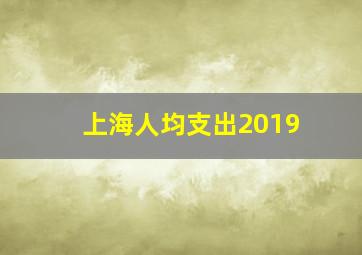 上海人均支出2019